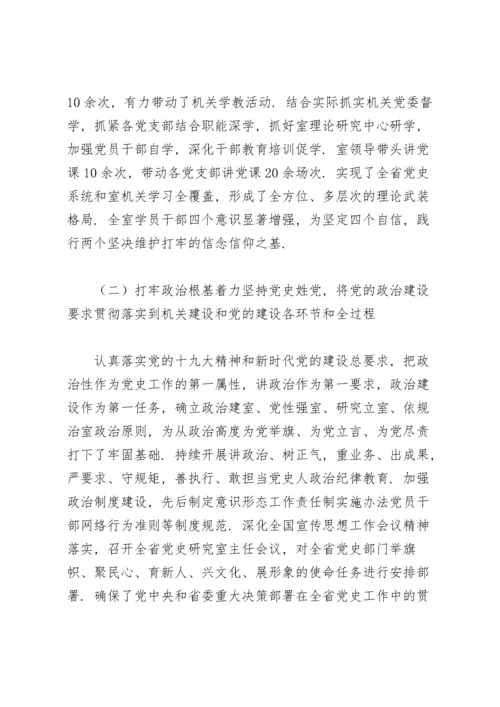 10余次，有力带动了机关学教活动．结合实际抓实机关党委督学，抓紧各党支部结合职能深学，抓好室理论研究中心研学，加强党员干部自学，深化干部教育培训促学．室领导带头讲党课10余次，带动各党支部讲党课20余场次．实现了全省党史系统和室机关学习全覆盖，形成了全方位、多层次的理论武装格局．全室学员干部四个意识显著增强，为坚定四个自信，践行两个坚决维护打牢的信念信仰之基．

（二）打牢政治根基着力坚持党史姓党，将党的政治建设要求贯彻落实到机关建设和党的建设各环节和全过程

认真落实党的十九大精神和新时代党的建设总要求，把政治性作为党史工作的第一属性，讲政治作为第一要求，政治建设作为第一任务，确立政治建室、党性强室、研究立室、依规治室政治原则，为从政治高度为党举旗、为党立言、为党尽责打下了牢固基础．持续开展讲政治、树正气，重业务、出成果，严要求、守规矩，善执行、敢担当党史人政治纪律教育．加强政治制度建设，先后制定意识形态工作责任制实施办法党员干部网络行为准则等制度规范．深化全国宣传思想工作会议精神落实，召开全省党史研究室主任会议，对全省党史部门举旗帜、聚民心、育新人、兴文化、展形象的使命任务进行安排部署．确保了党中央和省委重大决策部署在全省党史工作中的贯